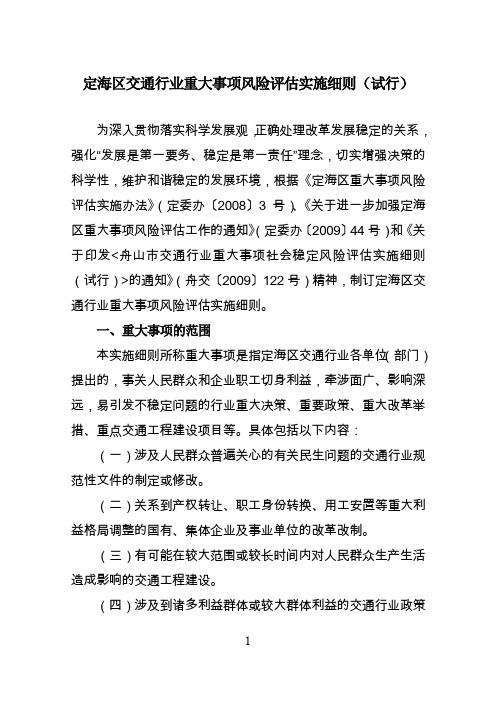 定海区交通行业重大事项风险评估实施细则（试行）

为深入贯彻落实科学发展观，正确处理改革发展稳定的关系，强化“发展是第一要务、稳定是第一责任”理念，切实增强决策的科学性，维护和谐稳定的发展环境，根据《定海区重大事项风险评估实施办法》（定委办〔2008〕3 号）、《关于进一步加强定海区重大事项风险评估工作的通知》（定委办〔2009〕44 号）和《关于印发<舟山市交通行业重大事项社会稳定风险评估实施细则（试行）>的通知》（舟交〔2009〕122 号）精神，制订定海区交通行业重大事项风险评估实施细则。

一、重大事项的范围

本实施细则所称重大事项是指定海区交通行业各单位（部门）提出的，事关人民群众和企业职工切身利益，牵涉面广、影响深远，易引发不稳定问题的行业重大决策、重要政策、重大改革举措、重点交通工程建设项目等。具体包括以下内容：

（一）涉及人民群众普遍关心的有关民生问题的交通行业规范性文件的制定或修改。

（二）关系到产权转让、职工身份转换、用工安置等重大利益格局调整的国有、集体企业及事业单位的改革改制。

（三）有可能在较大范围或较长时间内对人民群众生产生活造成影响的交通工程建设。

（四）涉及到诸多利益群体或较大群体利益的交通行业政策

1